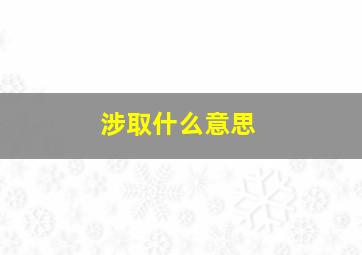 涉取什么意思